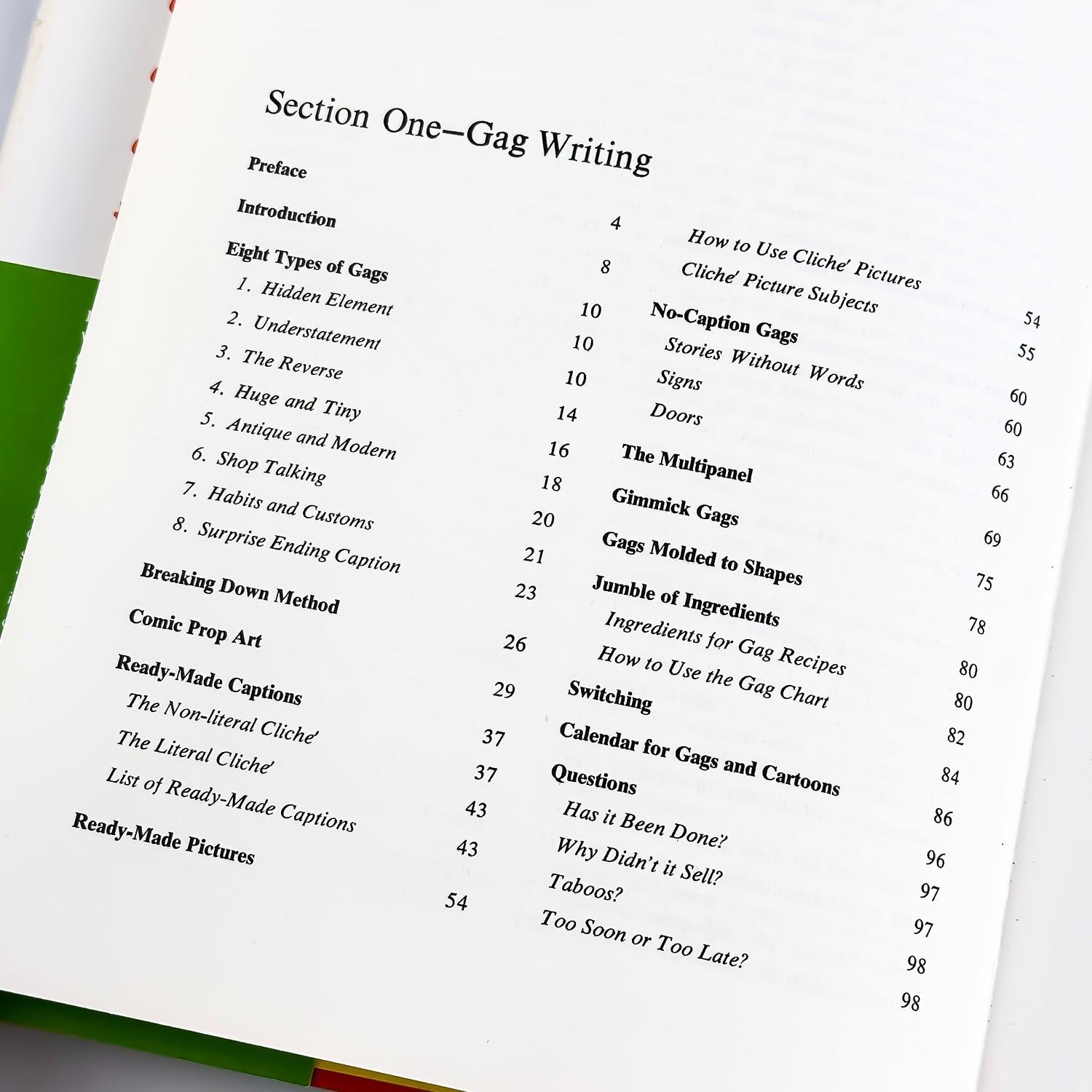 Section One–Gag Writing

Preface 4
Introduction 8
Eight Types of Gags 10
1. Hidden Element 10
2. Understatement 10
3. The Reverse 14
4. Huge and Tiny 16
5. Antique and Modern 18
6. Shop Talking 20
7. Habits and Customs 21
8. Surprise Ending Caption 23
Breaking Down Method 26
Comic Prop Art 29
Ready-Made Captions 37
The Non-literal Cliche′ 37
The Literal Cliche′ 43
List of Ready-Made Captions 43
Ready-Made Pictures 54

How to Use Cliche′ Pictures 54
Cliche′ Picture Subjects 55
No-Caption Gags 60
Stories Without Words 60
Signs 63
Doors 66
The Multipanel 69
Gimmick Gags 75
Gags Molded to Shapes 78
Jumble of Ingredients 80
Ingredients for Gag Recipes 80
How to Use the Gag Chart 82
Switching 84
Calendar for Gags and Cartoons 86
Questions 96
Has it Been Done? 97
Why Didn't it Sell? 97
Taboos? 98
Too Soon or Too Late? 98